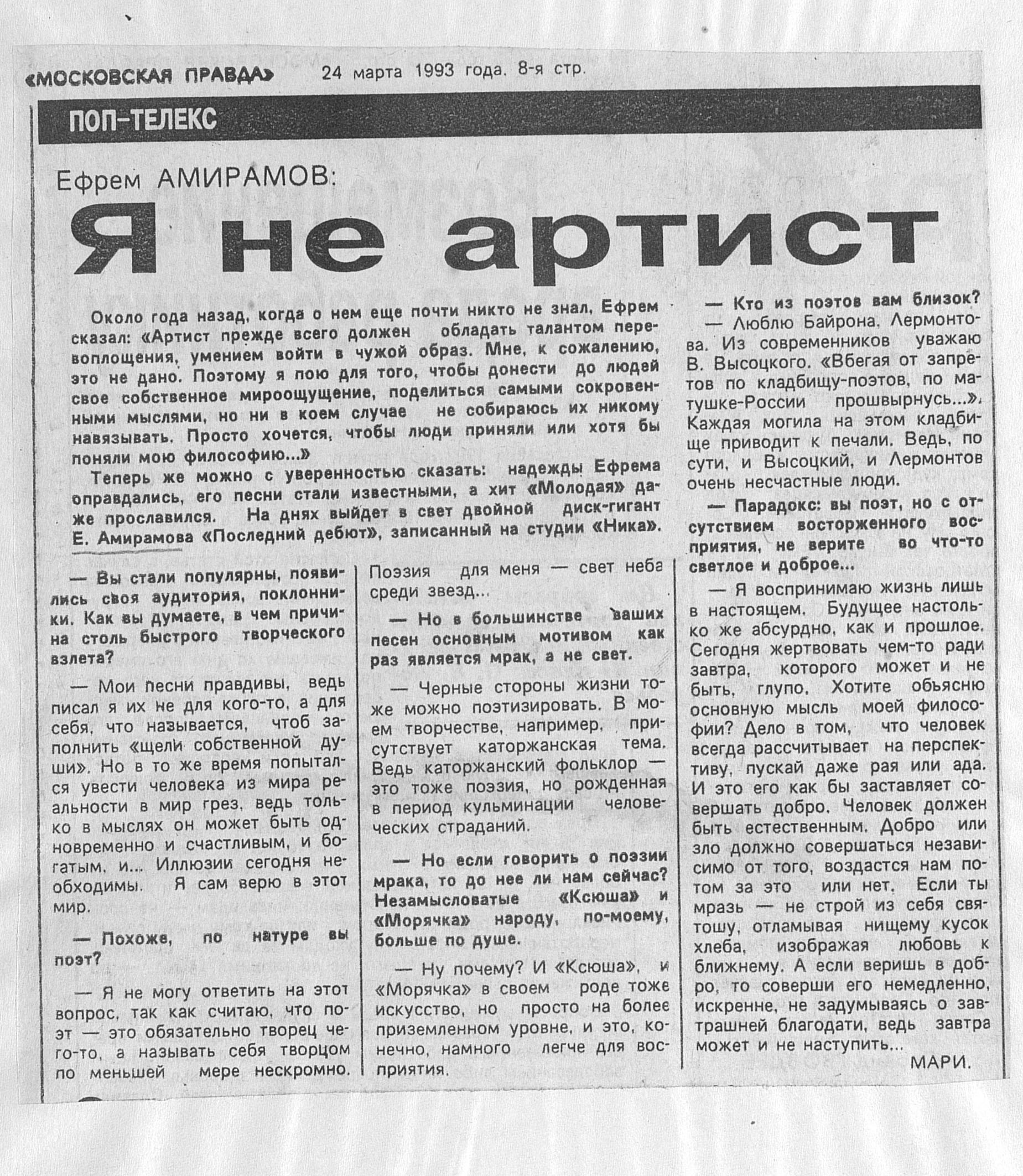 «МОСКОВСКАЯ ПРАВДА» 24 марта 1993 года. 8-я стр.

ПОП-ТЕЛЕКС

Ефрем АМИРАМОВ:

Я не артист

Около года назад, когда о нем еще почти никто не знал, Ефрем сказал: «Артист прежде всего должен обладать талантом перевоплощения, умением войти в чужой образ. Мне, к сожалению, это не дано. Поэтому я пою для того, чтобы донести до людей свое собственное мироощущение, поделиться самыми сокровенными мыслями, но ни в коем случае не собираюсь их никому навязывать. Просто хочется, чтобы люди приняли или хотя бы поняли мою философию...»

Теперь же можно с уверенностью сказать: надежды Ефрема оправдались, его песни стали известными, а хит «Молодая» даже прославился. На днях выйдет в свет двойной диск-гигант Е. Амирамова «Последний дебют», записанный на студии «Ника».

— Вы стали популярны, появились своя аудитория, поклонники. Как вы думаете, в чем причина столь быстрого творческого взлета?

— Мои песни правдивы, ведь писал я их не для кого-то, а для себя, что называется, чтоб заполнить «щели собственной души». Но в то же время попытался увести человека из мира реальности в мир грез, ведь только в мыслях он может быть одновременно и счастливым, и богатым, и... Иллюзии сегодня необходимы. Я сам верю в этот мир.

— Похоже, по натуре вы поэт?

— Я не могу ответить на этот вопрос, так как считаю, что поэт — это обязательно творец чего-то, а называть себя творцом по меньшей мере нескромно. Поэзия для меня — свет неба среди звезд...

— Но в большинстве ваших песен основным мотивом как раз является мрак, а не свет.

— Черные стороны жизни тоже можно поэтизировать. В моем творчестве, например, присутствует каторжанская тема. Ведь каторжанский фольклор — это тоже поэзия, но рожденная в период кульминации человеческих страданий.

— Но если говорить о поэзии мрака, то до нее ли нам сейчас? Незамысловатые «Ксюша» и «Морячка» народу, по-моему, больше по душе.

— Ну почему? И «Ксюша», и «Морячка» в своем роде тоже искусство, но просто на более приземленном уровне, и это, конечно, намного легче для восприятия.

— Кто из поэтов вам близок?

— Люблю Байрона, Лермонтова. Из современников уважаю В. Высоцкого. «Вбегая от запретов по кладбищу-поэтов, по матушке-России прошвырнусь...». Каждая могила на этом кладбище приводит к печали. Ведь, по сути, и Высоцкий, и Лермонтов очень несчастные люди.

— Парадокс: вы поэт, но с отсутствием восторженного восприятия, не верите во что-то светлое и доброе...

— Я воспринимаю жизнь лишь в настоящем. Будущее настолько же абсурдно, как и прошлое. Сегодня жертвовать чем-то ради завтра, которого может и не быть, глупо. Хотите объясню основную мысль моей философии? Дело в том, что человек всегда рассчитывает на перспективу, пускай даже рая или ада. И это его как бы заставляет совершать добро. Человек должен быть естественным. Добро или зло должно совершаться независимо от того, воздастся нам потом за это или нет. Если ты мразь — не строй из себя святошу, отламывая нищему кусок хлеба, изображая любовь к ближнему. А если веришь в добро, то соверши его немедленно, искренне, не задумываясь о завтрашней благодати, ведь завтра может и не наступить...

МАРИ.